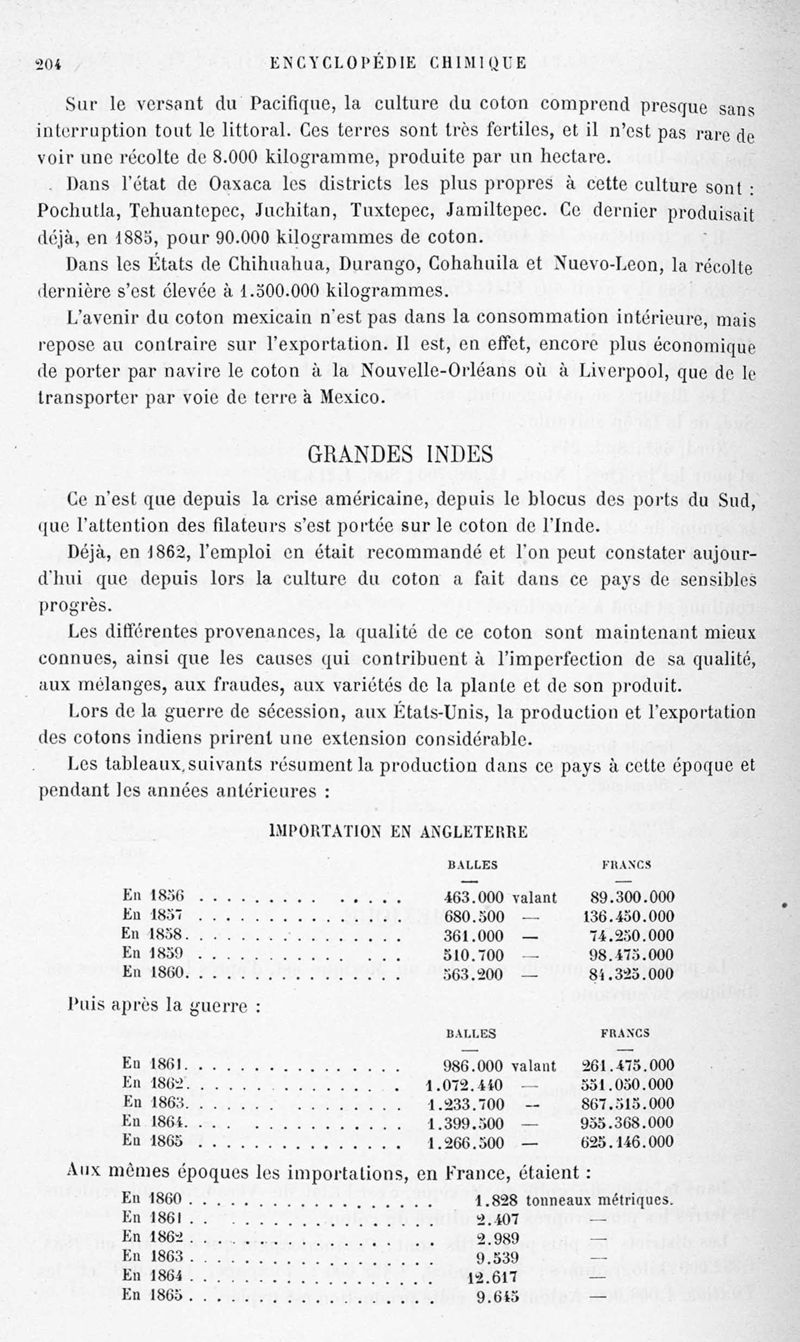 204 ENCYCLOPÉDIE CHIMIQUE

Sur le versant du Pacifique, la culture du coton comprend presque sans interruption tout le littoral. Ces terres sont très fertiles, et il n'est pas rare de voir une récolte de 8.000 kilogramme, produite par un hectare.

Dans l'état de Oaxaca les districts les plus propres à cette culture sont : Pochutla, Tehuantepec, Juchitan, Tuxtepec, Jamiltepec. Ce dernier produisait déjà, en 1885, pour 90.000 kilogrammes de coton.

Dans les États de Chihuahua, Durango, Cohahuila et Nuevo-Leon, la récolte dernière s'est élevée à 1.500.000 kilogrammes.

L'avenir du coton mexicain n'est pas dans la consommation intérieure, mais repose au contraire sur l'exportation. Il est, en effet, encore plus économique de porter par navire le coton à la Nouvelle-Orléans où à Liverpool, que de le transporter par voie de terre à Mexico.

GRANDES INDES

Ce n'est que depuis la crise américaine, depuis le blocus des ports du Sud, que l'attention des filateurs s'est portée sur le coton de l'Inde.

Déjà, en 1862, l'emploi en était recommandé et l'on peut constater aujourd'hui que depuis lors la culture du coton a fait dans ce pays de sensibles progrès.

Les différentes provenances, la qualité de ce coton sont maintenant mieux connues, ainsi que les causes qui contribuent à l'imperfection de sa qualité, aux mélanges, aux fraudes, aux variétés de la plante et de son produit.

Lors de la guerre de sécession, aux États-Unis, la production et l'exportation des cotons indiens prirent une extension considérable.

Les tableaux suivants résument la production dans ce pays à cette époque et pendant les années antérieures :

IMPORTATION EN ANGLETERRE

| | BALLES | | FRANCS |
|---|---|---|---|
| En 1856 | 463.000 | valant | 89.300.000 |
| En 1857 | 680.500 | — | 136.450.000 |
| En 1858 | 361.000 | — | 74.250.000 |
| En 1859 | 510.700 | — | 98.475.000 |
| En 1860 | 563.200 | — | 84.325.000 |

Puis après la guerre :

| | BALLES | | FRANCS |
|---|---|---|---|
| En 1861 | 986.000 | valant | 261.475.000 |
| En 1862 | 1.072.440 | — | 551.050.000 |
| En 1863 | 1.233.700 | — | 867.515.000 |
| En 1864 | 1.399.500 | — | 955.368.000 |
| En 1865 | 1.266.500 | — | 625.146.000 |

Aux mêmes époques les importations, en France, étaient :

| | | |
|---|---|---|
| En 1860 | 1.828 | tonneaux métriques. |
| En 1861 | 2.407 | — |
| En 1862 | 2.989 | — |
| En 1863 | 9.539 | — |
| En 1864 | 12.617 | — |
| En 1865 | 9.645 | — |